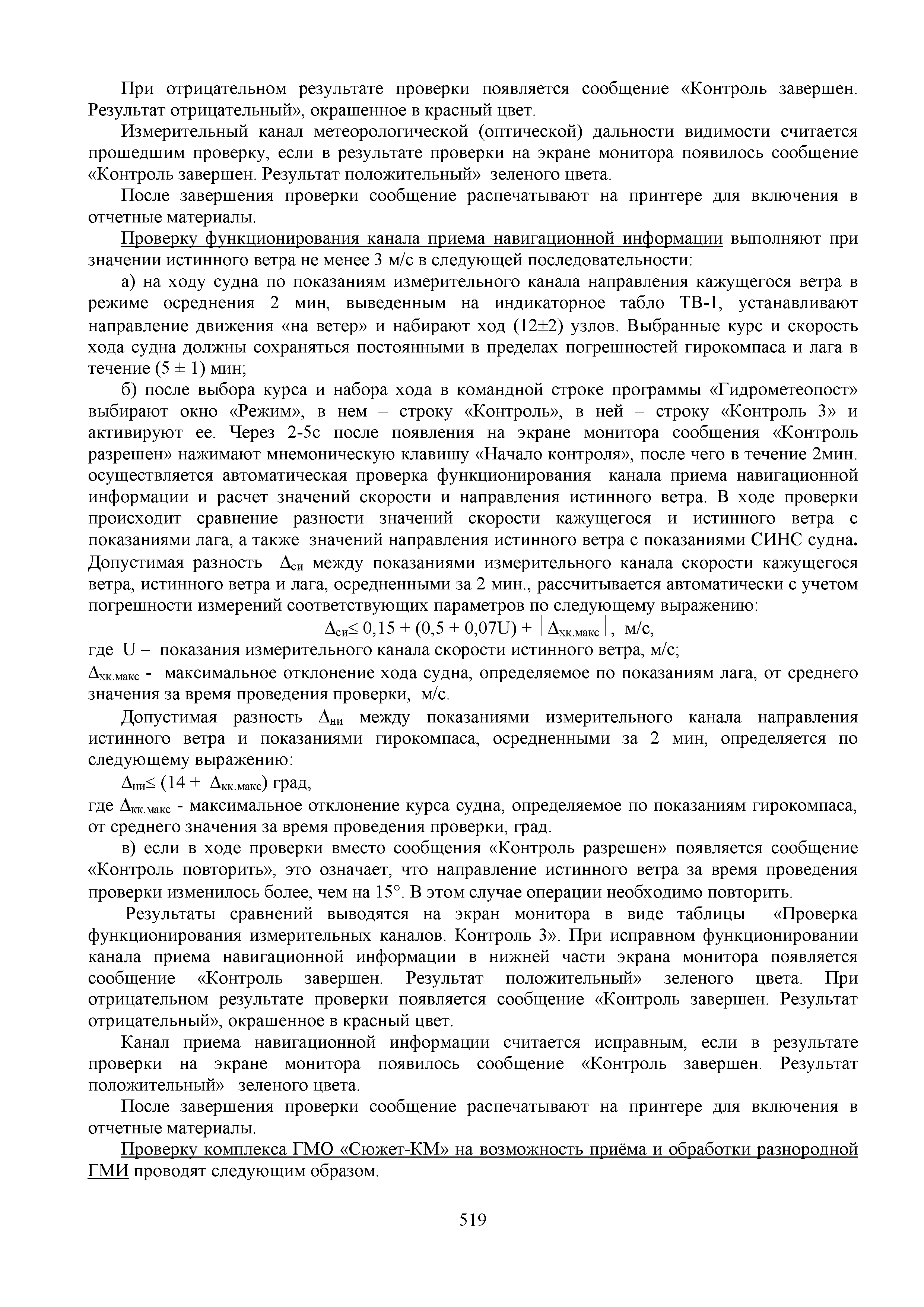 При отрицательном результате проверки появляется сообщение «Контроль завершен. Результат отрицательный», окрашенное в красный цвет.

Измерительный канал метеорологической (оптической) дальности видимости считается прошедшим проверку, если в результате проверки на экране монитора появилось сообщение «Контроль завершен. Результат положительный» зеленого цвета.

После завершения проверки сообщение распечатывают на принтере для включения в отчетные материалы.

Проверку функционирования канала приема навигационной информации выполняют при значении истинного ветра не менее 3 м/с в следующей последовательности:

а) на ходу судна по показаниям измерительного канала направления кажущегося ветра в режиме осреднения 2 мин, выведенным на индикаторное табло ТВ-1, устанавливают направление движения «на ветер» и набирают ход (12±2) узлов. Выбранные курс и скорость хода судна должны сохраняться постоянными в пределах погрешностей гирокомпаса и лага в течение (5 ± 1) мин;

б) после выбора курса и набора хода в командной строке программы «Гидрометеопост» выбирают окно «Режим», в нем – строку «Контроль», в ней – строку «Контроль 3» и активируют ее. Через 2-5с после появления на экране монитора сообщения «Контроль разрешен» нажимают мнемоническую клавишу «Начало контроля», после чего в течение 2мин. осуществляется автоматическая проверка функционирования канала приема навигационной информации и расчет значений скорости и направления истинного ветра. В ходе проверки происходит сравнение разности значений скорости кажущегося и истинного ветра с показаниями лага, а также значений направления истинного ветра с показаниями СИНС судна. Допустимая разность $\Delta_{си}$ между показаниями измерительного канала скорости кажущегося ветра, истинного ветра и лага, осредненными за 2 мин., рассчитывается автоматически с учетом погрешности измерений соответствующих параметров по следующему выражению:

$\Delta_{си} \leq 0,15 + (0,5 + 0,07U) + |\Delta_{хк.макс}|$, м/с,

где U – показания измерительного канала скорости истинного ветра, м/с;

$\Delta_{хк.макс}$ - максимальное отклонение хода судна, определяемое по показаниям лага, от среднего значения за время проведения проверки, м/с.

Допустимая разность $\Delta_{ни}$ между показаниями измерительного канала направления истинного ветра и показаниями гирокомпаса, осредненными за 2 мин, определяется по следующему выражению:

$\Delta_{ни} \leq (14 + \Delta_{кк.макс})$ град,

где $\Delta_{кк.макс}$ - максимальное отклонение курса судна, определяемое по показаниям гирокомпаса, от среднего значения за время проведения проверки, град.

в) если в ходе проверки вместо сообщения «Контроль разрешен» появляется сообщение «Контроль повторить», это означает, что направление истинного ветра за время проведения проверки изменилось более, чем на 15°. В этом случае операции необходимо повторить.

Результаты сравнений выводятся на экран монитора в виде таблицы «Проверка функционирования измерительных каналов. Контроль 3». При исправном функционировании канала приема навигационной информации в нижней части экрана монитора появляется сообщение «Контроль завершен. Результат положительный» зеленого цвета. При отрицательном результате проверки появляется сообщение «Контроль завершен. Результат отрицательный», окрашенное в красный цвет.

Канал приема навигационной информации считается исправным, если в результате проверки на экране монитора появилось сообщение «Контроль завершен. Результат положительный» зеленого цвета.

После завершения проверки сообщение распечатывают на принтере для включения в отчетные материалы.

Проверку комплекса ГМО «Сюжет-КМ» на возможность приёма и обработки разнородной ГМИ проводят следующим образом.

519